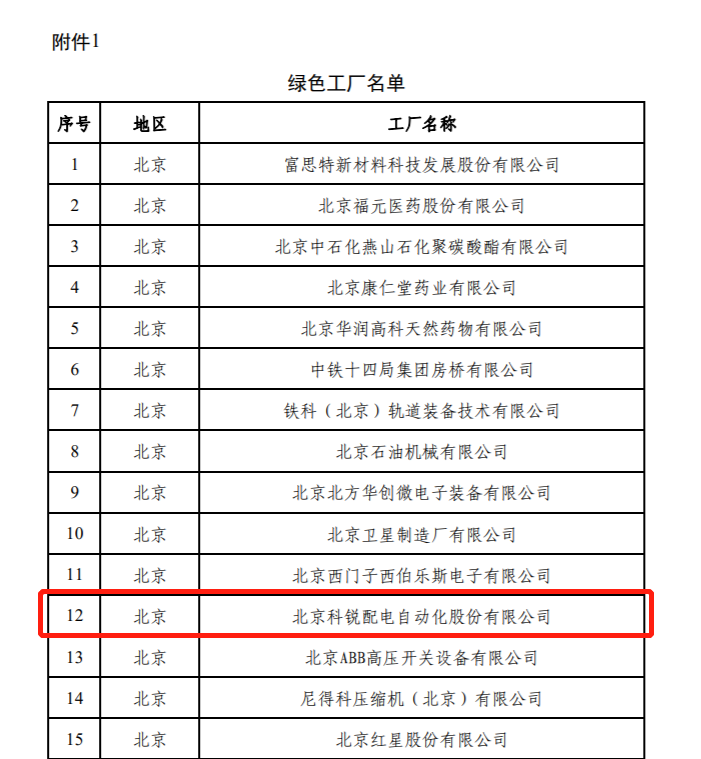 附件1

绿色工厂名单

| 序号 | 地区 | 工厂名称 |
|---|---|---|
| 1 | 北京 | 富思特新材料科技发展股份有限公司 |
| 2 | 北京 | 北京福元医药股份有限公司 |
| 3 | 北京 | 北京中石化燕山石化聚碳酸酯有限公司 |
| 4 | 北京 | 北京康仁堂药业有限公司 |
| 5 | 北京 | 北京华润高科天然药物有限公司 |
| 6 | 北京 | 中铁十四局集团房桥有限公司 |
| 7 | 北京 | 铁科（北京）轨道装备技术有限公司 |
| 8 | 北京 | 北京石油机械有限公司 |
| 9 | 北京 | 北京北方华创微电子装备有限公司 |
| 10 | 北京 | 北京卫星制造厂有限公司 |
| 11 | 北京 | 北京西门子西伯乐斯电子有限公司 |
| 12 | 北京 | 北京科锐配电自动化股份有限公司 |
| 13 | 北京 | 北京ABB高压开关设备有限公司 |
| 14 | 北京 | 尼得科压缩机（北京）有限公司 |
| 15 | 北京 | 北京红星股份有限公司 |